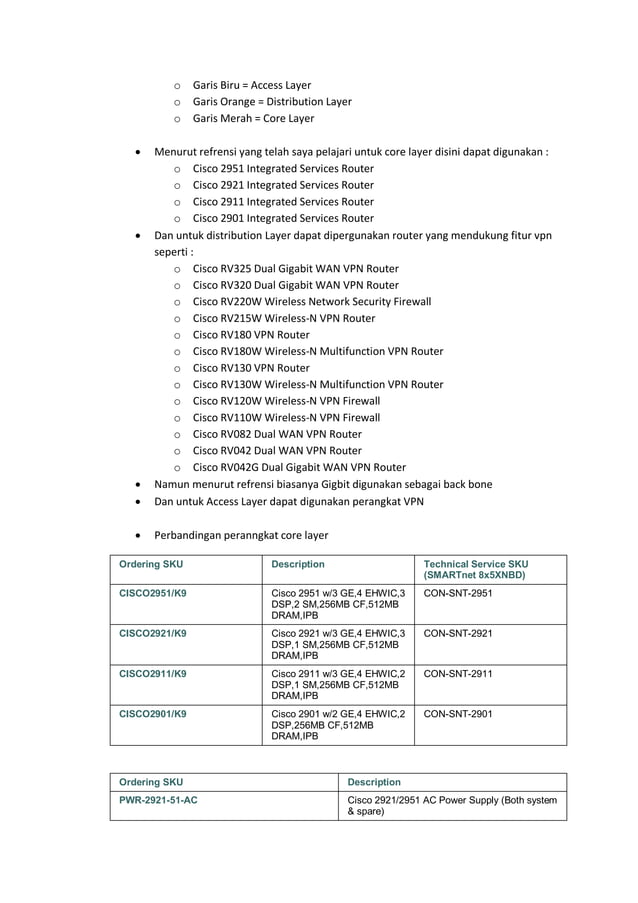 o Garis Biru = Access Layer
o Garis Orange = Distribution Layer
o Garis Merah = Core Layer

• Menurut refrensi yang telah saya pelajari untuk core layer disini dapat digunakan :
o Cisco 2951 Integrated Services Router
o Cisco 2921 Integrated Services Router
o Cisco 2911 Integrated Services Router
o Cisco 2901 Integrated Services Router
• Dan untuk distribution Layer dapat dipergunakan router yang mendukung fitur vpn seperti :
o Cisco RV325 Dual Gigabit WAN VPN Router
o Cisco RV320 Dual Gigabit WAN VPN Router
o Cisco RV220W Wireless Network Security Firewall
o Cisco RV215W Wireless-N VPN Router
o Cisco RV180 VPN Router
o Cisco RV180W Wireless-N Multifunction VPN Router
o Cisco RV130 VPN Router
o Cisco RV130W Wireless-N Multifunction VPN Router
o Cisco RV120W Wireless-N VPN Firewall
o Cisco RV110W Wireless-N VPN Firewall
o Cisco RV082 Dual WAN VPN Router
o Cisco RV042 Dual WAN VPN Router
o Cisco RV042G Dual Gigabit WAN VPN Router
• Namun menurut refrensi biasanya Gigbit digunakan sebagai back bone
• Dan untuk Access Layer dapat digunakan perangkat VPN

• Perbandingan peranngkat core layer

| Ordering SKU | Description | Technical Service SKU (SMARTnet 8x5XNBD) |
|---|---|---|
| CISCO2951/K9 | Cisco 2951 w/3 GE,4 EHWIC,3 DSP,2 SM,256MB CF,512MB DRAM,IPB | CON-SNT-2951 |
| CISCO2921/K9 | Cisco 2921 w/3 GE,4 EHWIC,3 DSP,1 SM,256MB CF,512MB DRAM,IPB | CON-SNT-2921 |
| CISCO2911/K9 | Cisco 2911 w/3 GE,4 EHWIC,2 DSP,1 SM,256MB CF,512MB DRAM,IPB | CON-SNT-2911 |
| CISCO2901/K9 | Cisco 2901 w/2 GE,4 EHWIC,2 DSP,256MB CF,512MB DRAM,IPB | CON-SNT-2901 |

| Ordering SKU | Description |
|---|---|
| PWR-2921-51-AC | Cisco 2921/2951 AC Power Supply (Both system & spare) |